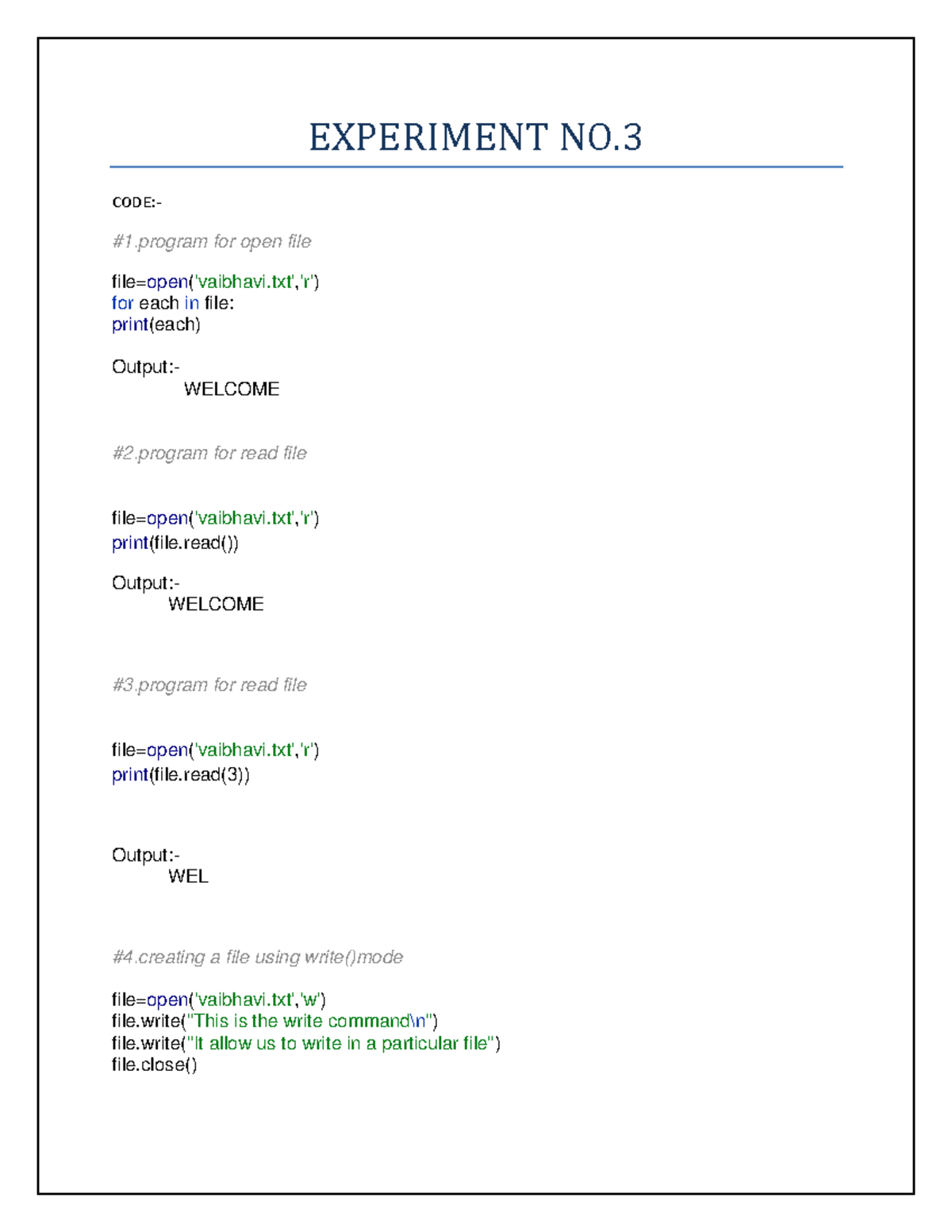 EXPERIMENT NO.3

CODE:-

#1.program for open file

file=open('vaibhavi.txt','r')
for each in file:
print(each)

Output:-
WELCOME

#2.program for read file

file=open('vaibhavi.txt','r')
print(file.read())

Output:-
WELCOME

#3.program for read file

file=open('vaibhavi.txt','r')
print(file.read(3))

Output:-
WEL

#4.creating a file using write()mode

file=open('vaibhavi.txt','w')
file.write("This is the write command\n")
file.write("It allow us to write in a particular file")
file.close()